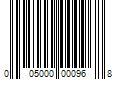 0 05000 00096 8